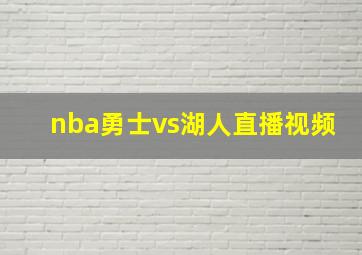 nba勇士vs湖人直播视频